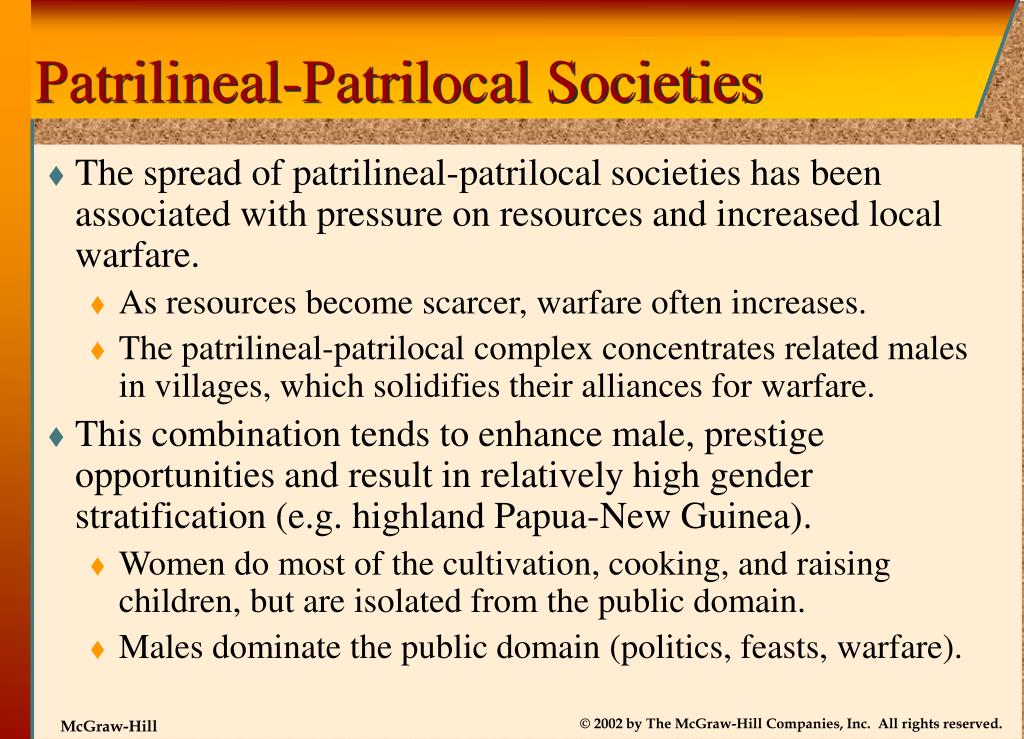 Patrilineal-Patrilocal Societies

♦ The spread of patrilineal-patrilocal societies has been associated with pressure on resources and increased local warfare.

♦ As resources become scarcer, warfare often increases.

♦ The patrilineal-patrilocal complex concentrates related males in villages, which solidifies their alliances for warfare.

♦ This combination tends to enhance male, prestige opportunities and result in relatively high gender stratification (e.g. highland Papua-New Guinea).

♦ Women do most of the cultivation, cooking, and raising children, but are isolated from the public domain.

♦ Males dominate the public domain (politics, feasts, warfare).

McGraw-Hill

© 2002 by The McGraw-Hill Companies, Inc. All rights reserved.